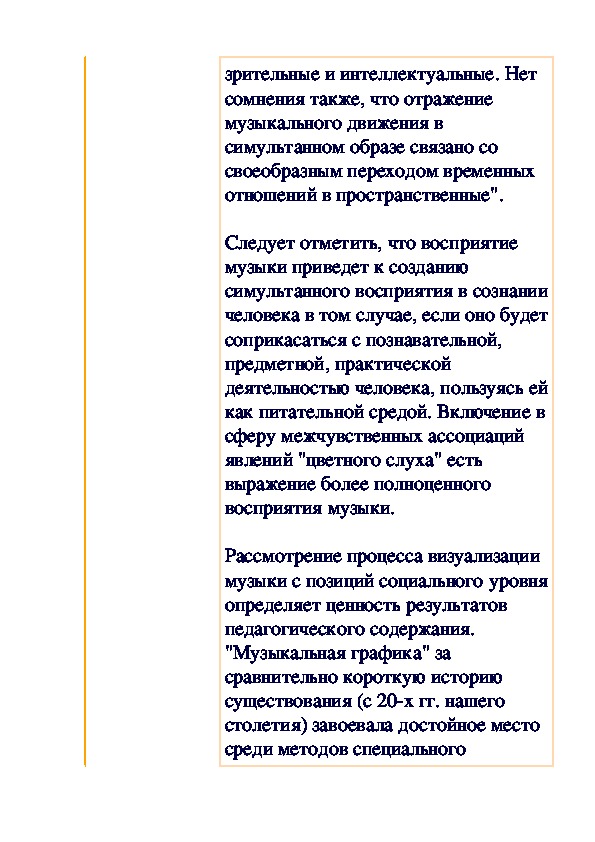 зрительные и интеллектуальные. Нет сомнения также, что отражение музыкального движения в симультанном образе связано со своеобразным переходом временных отношений в пространственные".

Следует отметить, что восприятие музыки приведет к созданию симультанного восприятия в сознании человека в том случае, если оно будет соприкасаться с познавательной, предметной, практической деятельностью человека, пользуясь ей как питательной средой. Включение в сферу межчувственных ассоциаций явлений "цветного слуха" есть выражение более полноценного восприятия музыки.

Рассмотрение процесса визуализации музыки с позиций социального уровня определяет ценность результатов педагогического содержания. "Музыкальная графика" за сравнительно короткую историю существования (с 20-х гг. нашего столетия) завоевала достойное место среди методов специального